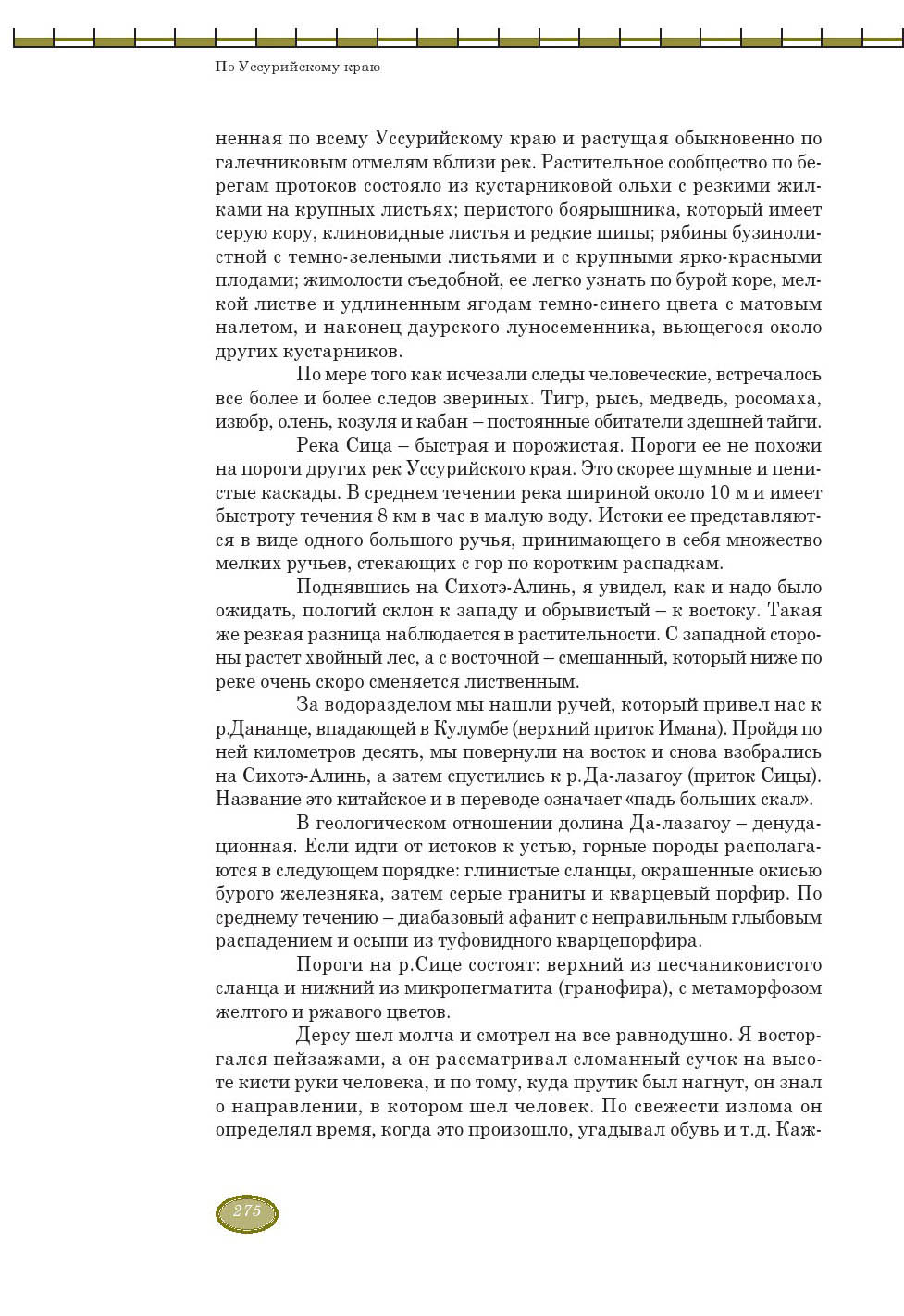 По Уссурийскому краю

ненная по всему Уссурийскому краю и растущая обыкновенно по галечниковым отмелям вблизи рек. Растительное сообщество по берегам протоков состояло из кустарниковой ольхи с резкими жилками на крупных листьях; перистого боярышника, который имеет серую кору, клиновидные листья и редкие шипы; рябины бузинолистной с темно-зелеными листьями и с крупными ярко-красными плодами; жимолости съедобной, ее легко узнать по бурой коре, мелкой листве и удлиненным ягодам темно-синего цвета с матовым налетом, и наконец даурского луносеменника, вьющегося около других кустарников.

По мере того как исчезали следы человеческие, встречалось все более и более следов звериных. Тигр, рысь, медведь, росомаха, изюбр, олень, козуля и кабан – постоянные обитатели здешней тайги.

Река Сица – быстрая и порожистая. Пороги ее не похожи на пороги других рек Уссурийского края. Это скорее шумные и пенистые каскады. В среднем течении река шириной около 10 м и имеет быстроту течения 8 км в час в малую воду. Истоки ее представляются в виде одного большого ручья, принимающего в себя множество мелких ручьев, стекающих с гор по коротким распадкам.

Поднявшись на Сихотэ-Алинь, я увидел, как и надо было ожидать, пологий склон к западу и обрывистый – к востоку. Такая же резкая разница наблюдается в растительности. С западной стороны растет хвойный лес, а с восточной – смешанный, который ниже по реке очень скоро сменяется лиственным.

За водоразделом мы нашли ручей, который привел нас к р.Дананце, впадающей в Кулумбе (верхний приток Имана). Пройдя по ней километров десять, мы повернули на восток и снова взобрались на Сихотэ-Алинь, а затем спустились к р.Да-лазагоу (приток Сицы). Название это китайское и в переводе означает «падь больших скал».

В геологическом отношении долина Да-лазагоу – денудационная. Если идти от истоков к устью, горные породы располагаются в следующем порядке: глинистые сланцы, окрашенные окисью бурого железняка, затем серые граниты и кварцевый порфир. По среднему течению – диабазовый афанит с неправильным глыбовым распадением и осыпи из туфовидного кварцепорфира.

Пороги на р.Сице состоят: верхний из песчаниковистого сланца и нижний из микропегматита (гранофира), с метаморфозом желтого и ржавого цветов.

Дерсу шел молча и смотрел на все равнодушно. Я восторгался пейзажами, а он рассматривал сломанный сучок на высоте кисти руки человека, и по тому, куда прутик был нагнут, он знал о направлении, в котором шел человек. По свежести излома он определял время, когда это произошло, угадывал обувь и т.д. Каж-

275